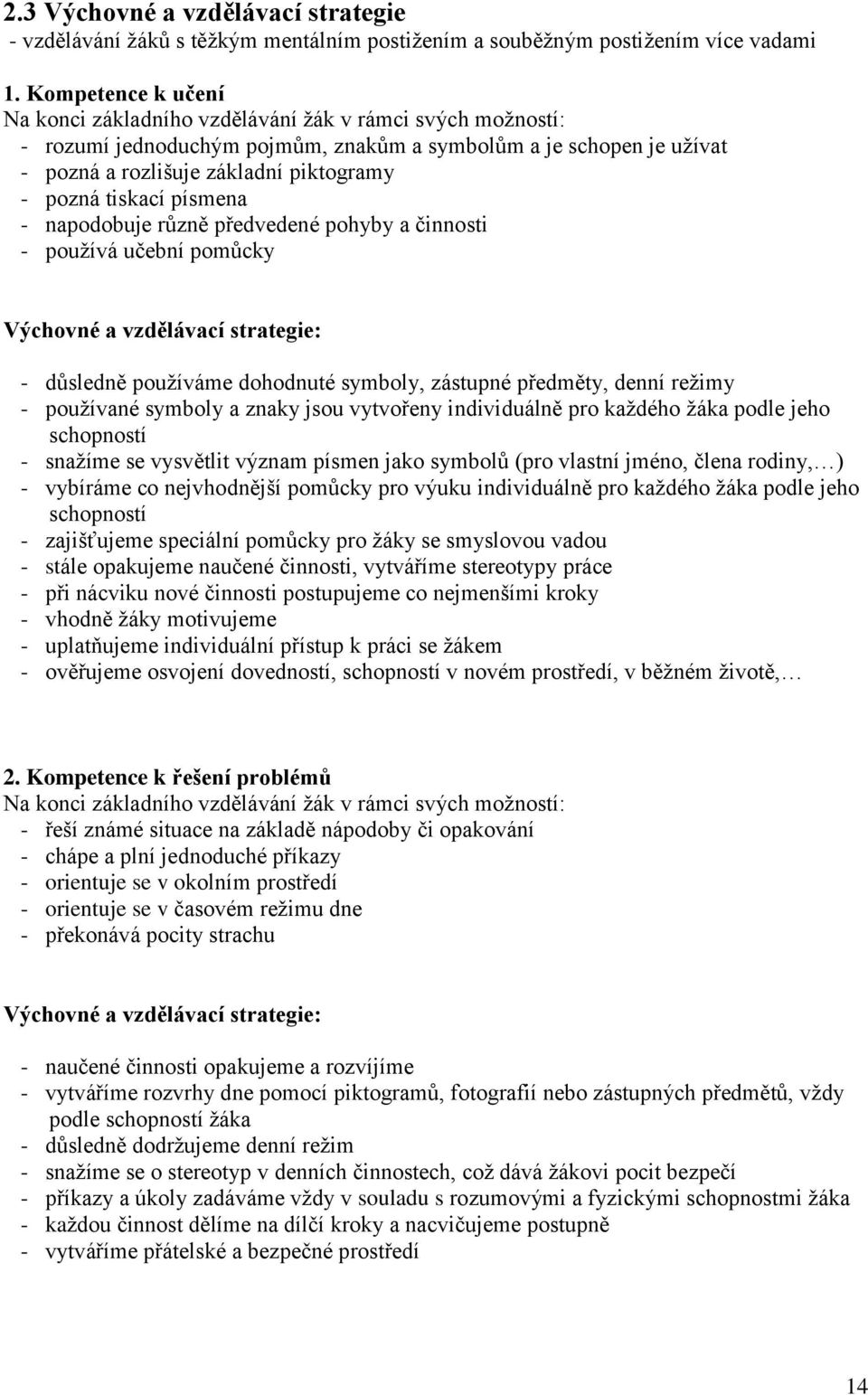 2.3 Výchovné a vzdělávací strategie
- vzdělávání žáků s těžkým mentálním postižením a souběžným postižením více vadami

1. Kompetence k učení
Na konci základního vzdělávání žák v rámci svých možností:
- rozumí jednoduchým pojmům, znakům a symbolům a je schopen je užívat
- pozná a rozlišuje základní piktogramy
- pozná tiskací písmena
- napodobuje různě předvedené pohyby a činnosti
- používá učební pomůcky

Výchovné a vzdělávací strategie:

- důsledně používáme dohodnuté symboly, zástupné předměty, denní režimy
- používané symboly a znaky jsou vytvořeny individuálně pro každého žáka podle jeho schopností
- snažíme se vysvětlit význam písmen jako symbolů (pro vlastní jméno, člena rodiny,…)
- vybíráme co nejvhodnější pomůcky pro výuku individuálně pro každého žáka podle jeho schopností
- zajišťujeme speciální pomůcky pro žáky se smyslovou vadou
- stále opakujeme naučené činnosti, vytváříme stereotypy práce
- při nácviku nové činnosti postupujeme co nejmenšími kroky
- vhodně žáky motivujeme
- uplatňujeme individuální přístup k práci se žákem
- ověřujeme osvojení dovedností, schopností v novém prostředí, v běžném životě,…

2. Kompetence k řešení problémů
Na konci základního vzdělávání žák v rámci svých možností:
- řeší známé situace na základě nápodoby či opakování
- chápe a plní jednoduché příkazy
- orientuje se v okolním prostředí
- orientuje se v časovém režimu dne
- překonává pocity strachu

Výchovné a vzdělávací strategie:

- naučené činnosti opakujeme a rozvíjíme
- vytváříme rozvrhy dne pomocí piktogramů, fotografií nebo zástupných předmětů, vždy podle schopností žáka
- důsledně dodržujeme denní režim
- snažíme se o stereotyp v denních činnostech, což dává žákovi pocit bezpečí
- příkazy a úkoly zadáváme vždy v souladu s rozumovými a fyzickými schopnostmi žáka
- každou činnost dělíme na dílčí kroky a nacvičujeme postupně
- vytváříme přátelské a bezpečné prostředí

14